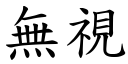 無視